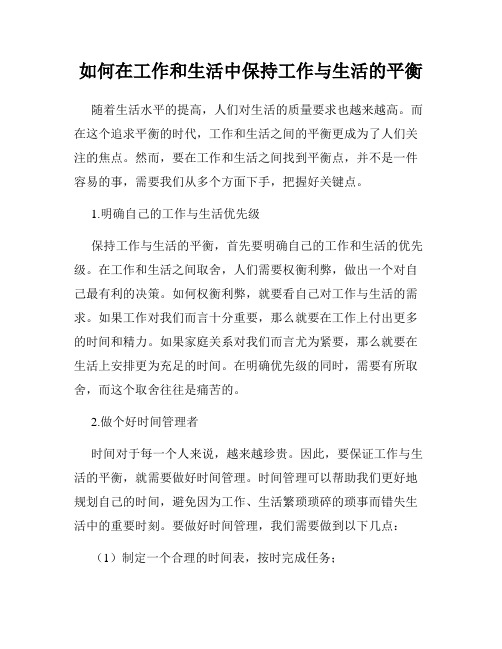 如何在工作和生活中保持工作与生活的平衡

随着生活水平的提高，人们对生活的质量要求也越来越高。而在这个追求平衡的时代，工作和生活之间的平衡更成为了人们关注的焦点。然而，要在工作和生活之间找到平衡点，并不是一件容易的事，需要我们从多个方面下手，把握好关键点。

1.明确自己的工作与生活优先级

保持工作与生活的平衡，首先要明确自己的工作和生活的优先级。在工作和生活之间取舍，人们需要权衡利弊，做出一个对自己最有利的决策。如何权衡利弊，就要看自己对工作与生活的需求。如果工作对我们而言十分重要，那么就要在工作上付出更多的时间和精力。如果家庭关系对我们而言尤为紧要，那么就要在生活上安排更为充足的时间。在明确优先级的同时，需要有所取舍，而这个取舍往往是痛苦的。

2.做个好时间管理者

时间对于每一个人来说，越来越珍贵。因此，要保证工作与生活的平衡，就需要做好时间管理。时间管理可以帮助我们更好地规划自己的时间，避免因为工作、生活繁琐琐碎的琐事而错失生活中的重要时刻。要做好时间管理，我们需要做到以下几点：

（1）制定一个合理的时间表，按时完成任务；